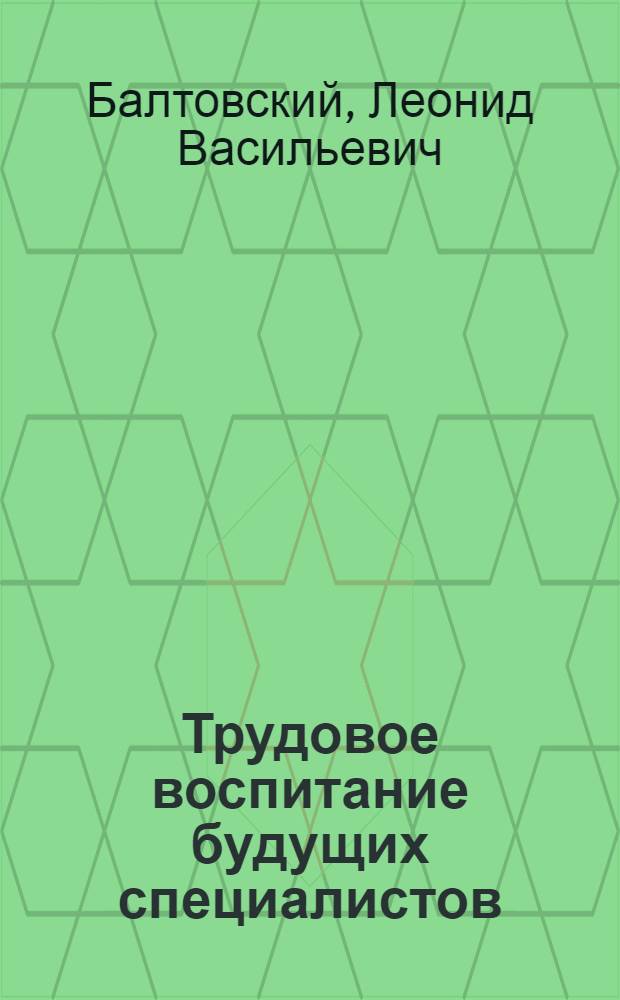 Балтовский, Леонид Васильевич

Трудовое воспитание будущих специалистов